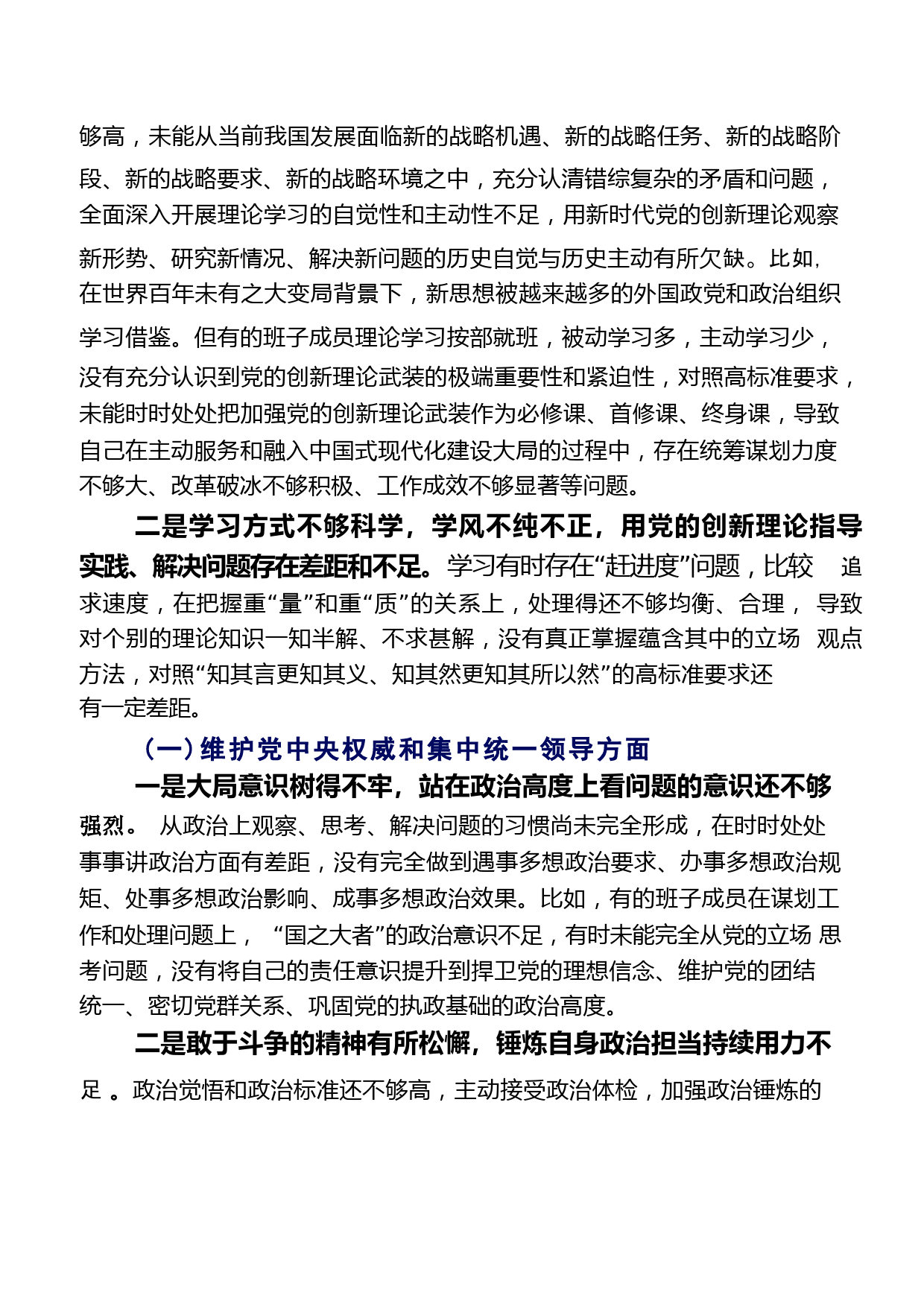 够高，未能从当前我国发展面临新的战略机遇、新的战略任务、新的战略阶段、新的战略要求、新的战略环境之中，充分认清错综复杂的矛盾和问题，全面深入开展理论学习的自觉性和主动性不足，用新时代党的创新理论观察新形势、研究新情况、解决新问题的历史自觉与历史主动有所欠缺。比如，在世界百年未有之大变局背景下，新思想被越来越多的外国政党和政治组织学习借鉴。但有的班子成员理论学习按部就班，被动学习多，主动学习少，没有充分认识到党的创新理论武装的极端重要性和紧迫性，对照高标准要求，未能时时处处把加强党的创新理论武装作为必修课、首修课、终身课，导致自己在主动服务和融入中国式现代化建设大局的过程中，存在统筹谋划力度不够大、改革破冰不够积极、工作成效不够显著等问题。

二是学习方式不够科学，学风不纯不正，用党的创新理论指导实践、解决问题存在差距和不足。学习有时存在“赶进度”问题，比较 追求速度，在把握重“量”和重“质”的关系上，处理得还不够均衡、合理， 导致对个别的理论知识一知半解、不求甚解，没有真正掌握蕴含其中的立场 观点方法，对照“知其言更知其义、知其然更知其所以然”的高标准要求还有一定差距。

（一）维护党中央权威和集中统一领导方面

一是大局意识树得不牢，站在政治高度上看问题的意识还不够强烈。 从政治上观察、思考、解决问题的习惯尚未完全形成，在时时处处事事讲政治方面有差距，没有完全做到遇事多想政治要求、办事多想政治规矩、处事多想政治影响、成事多想政治效果。比如，有的班子成员在谋划工作和处理问题上， “国之大者”的政治意识不足，有时未能完全从党的立场 思考问题，没有将自己的责任意识提升到捍卫党的理想信念、维护党的团结统一、密切党群关系、巩固党的执政基础的政治高度。

二是敢于斗争的精神有所松懈，锤炼自身政治担当持续用力不足 。政治觉悟和政治标准还不够高，主动接受政治体检，加强政治锤炼的